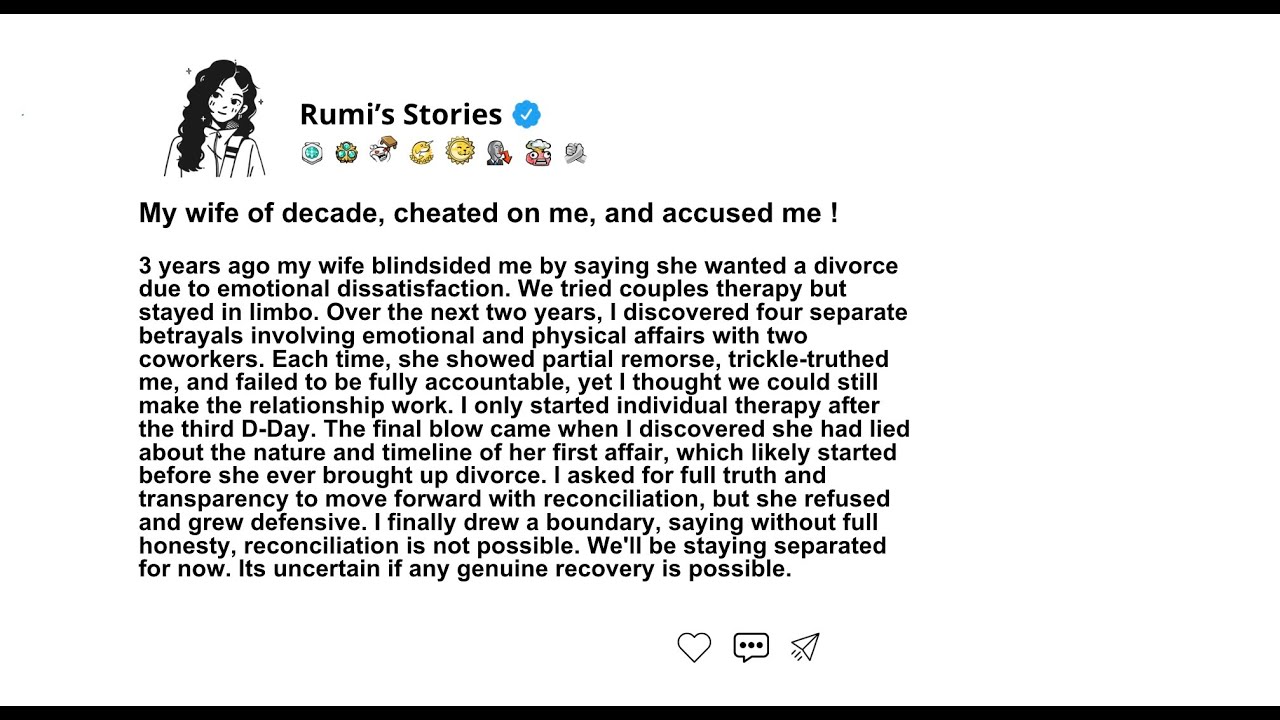 Rumi's Stories

My wife of decade, cheated on me, and accused me !

3 years ago my wife blindsided me by saying she wanted a divorce due to emotional dissatisfaction. We tried couples therapy but stayed in limbo. Over the next two years, I discovered four separate betrayals involving emotional and physical affairs with two coworkers. Each time, she showed partial remorse, trickle-truthed me, and failed to be fully accountable, yet I thought we could still make the relationship work. I only started individual therapy after the third D-Day. The final blow came when I discovered she had lied about the nature and timeline of her first affair, which likely started before she ever brought up divorce. I asked for full truth and transparency to move forward with reconciliation, but she refused and grew defensive. I finally drew a boundary, saying without full honesty, reconciliation is not possible. We'll be staying separated for now. Its uncertain if any genuine recovery is possible.